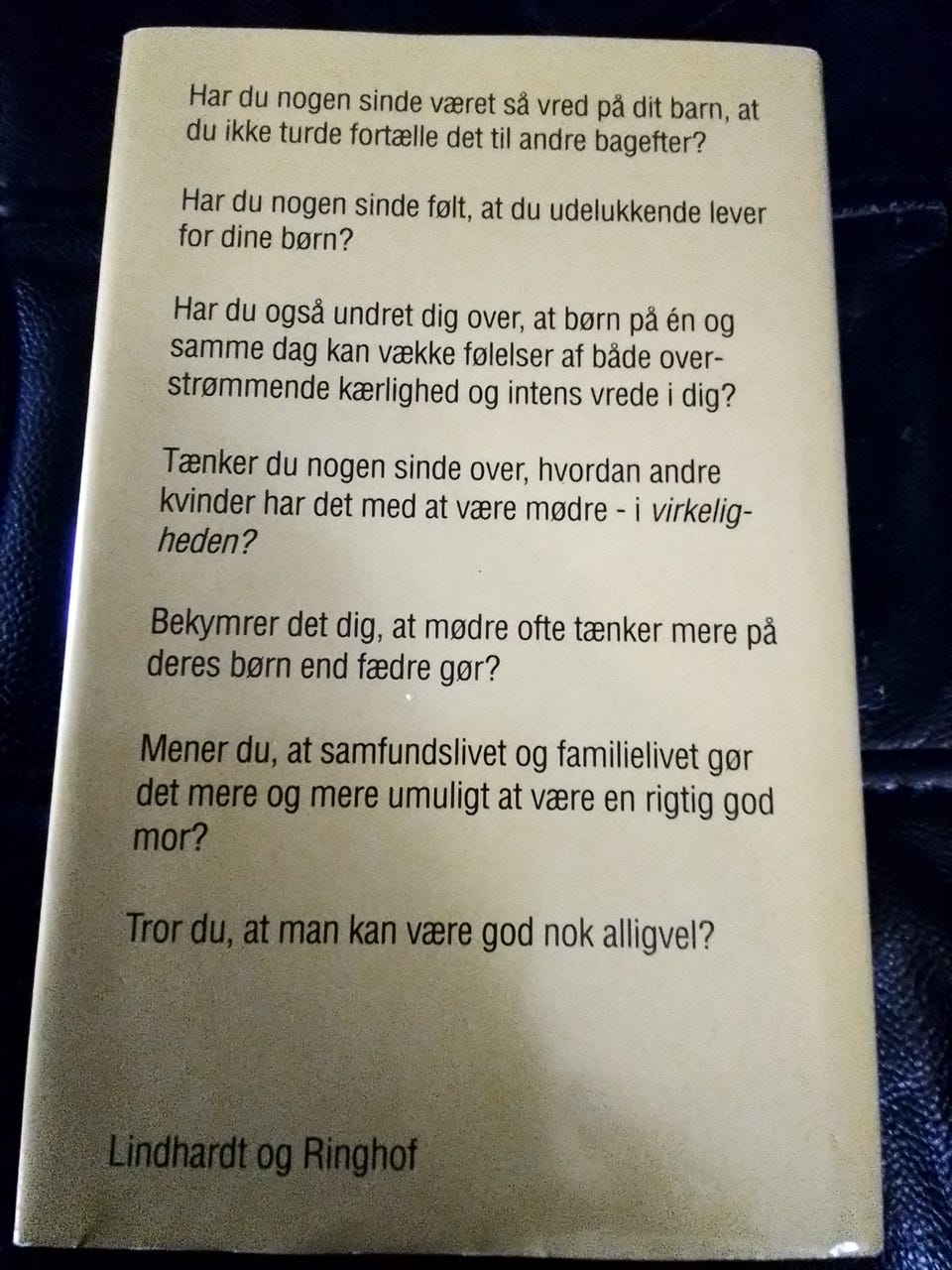 Har du nogen sinde været så vred på dit barn, at du ikke turde fortælle det til andre bagefter?

Har du nogen sinde følt, at du udelukkende lever for dine børn?

Har du også undret dig over, at børn på én og samme dag kan vække følelser af både overstrømmende kærlighed og intens vrede i dig?

Tænker du nogen sinde over, hvordan andre kvinder har det med at være mødre - i virkeligheden?

Bekymrer det dig, at mødre ofte tænker mere på deres børn end fædre gør?

Mener du, at samfundslivet og familielivet gør det mere og mere umuligt at være en rigtig god mor?

Tror du, at man kan være god nok alligvel?

Lindhardt og Ringhof